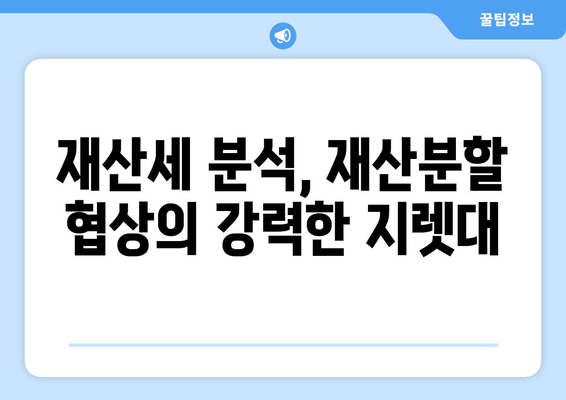 꿀팁정보

재산세 분석, 재산분할 협상의 강력한 지렛대